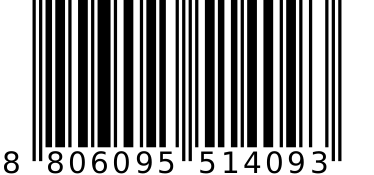 8 806095 514093